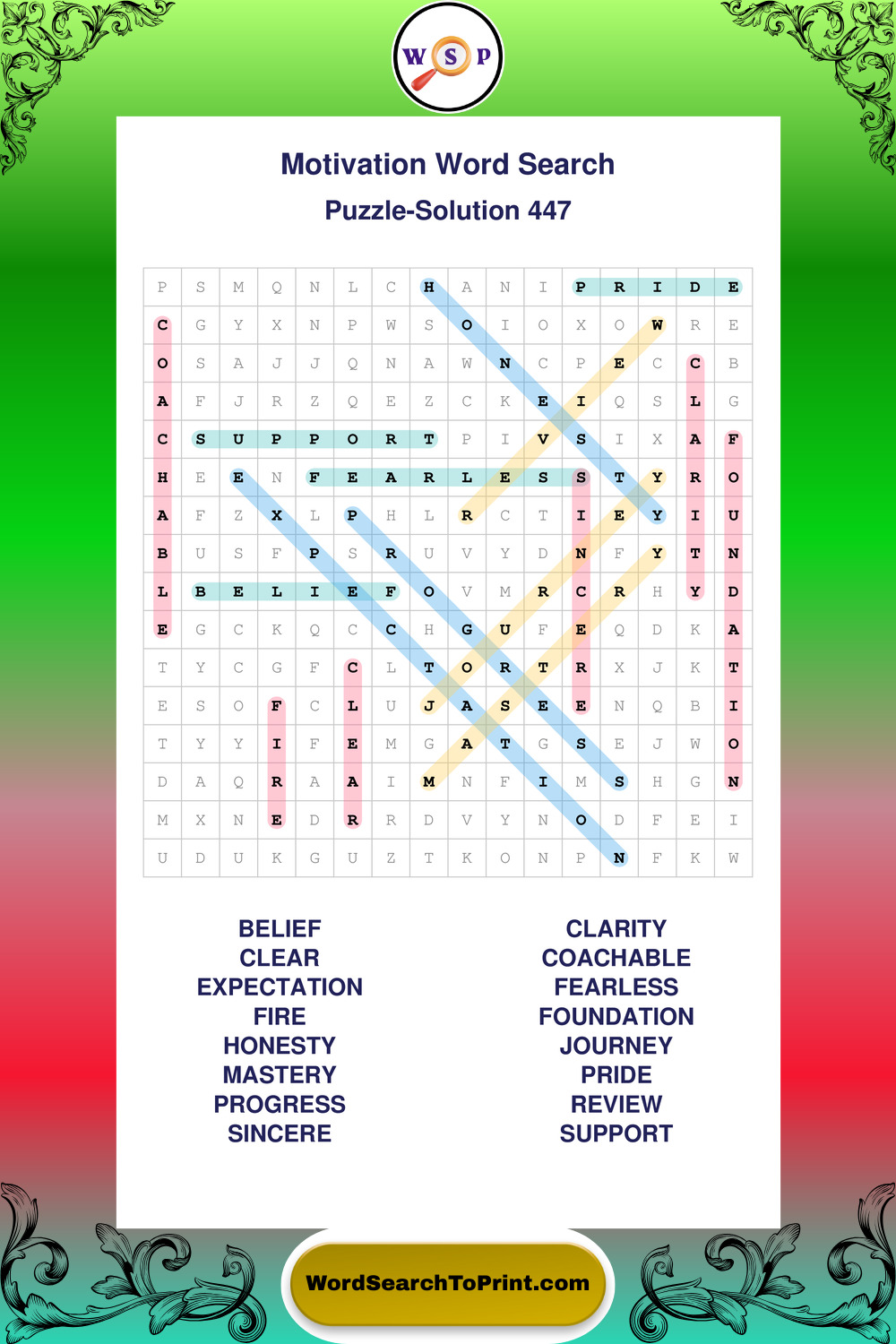 W S P

Motivation Word Search

Puzzle-Solution 447

| P | S | M | Q | N | L | C | H | A | N | I | P | R | I | D | E |
|---|---|---|---|---|---|---|---|---|---|---|---|---|---|---|---|
| C | G | Y | X | N | P | W | S | O | I | O | X | O | W | R | E |
| O | S | A | J | J | Q | N | A | W | N | C | P | E | C | C | B |
| A | F | J | R | Z | Q | E | Z | C | K | E | I | Q | S | L | G |
| C | S | U | P | P | O | R | T | P | I | V | S | I | X | A | F |
| H | E | E | N | F | E | A | R | L | E | S | S | T | Y | R | O |
| A | F | Z | X | L | P | H | L | R | C | T | I | E | Y | I | U |
| B | U | S | F | P | S | R | U | V | Y | D | N | F | Y | T | N |
| L | B | E | L | I | E | F | O | V | M | R | C | R | H | Y | D |
| E | G | C | K | Q | C | C | H | G | U | F | E | Q | D | K | A |
| T | Y | C | G | F | C | L | T | O | R | T | R | X | J | K | T |
| E | S | O | F | C | L | U | J | A | S | E | E | N | Q | B | I |
| T | Y | Y | I | F | E | M | G | A | T | G | S | E | J | W | O |
| D | A | Q | R | A | A | I | M | N | F | I | M | S | H | G | N |
| M | X | N | E | D | R | R | D | V | Y | N | O | D | F | E | I |
| U | D | U | K | G | U | Z | T | K | O | N | P | N | F | K | W |

BELIEF
CLEAR
EXPECTATION
FIRE
HONESTY
MASTERY
PROGRESS
SINCERE

CLARITY
COACHABLE
FEARLESS
FOUNDATION
JOURNEY
PRIDE
REVIEW
SUPPORT

WordSearchToPrint.com